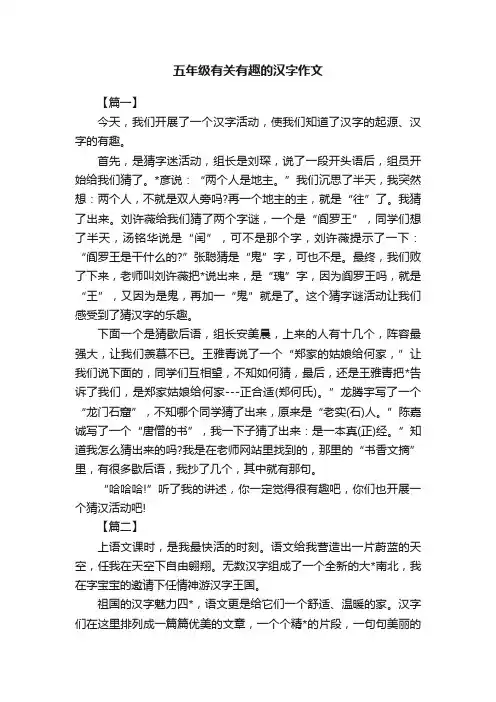 五年级有关有趣的汉字作文

【篇一】

今天，我们开展了一个汉字活动，使我们知道了汉字的起源、汉字的有趣。

首先，是猜字迷活动，组长是刘琛，说了一段开头语后，组员开始给我们猜了。*彦说：“两个人是地主。”我们沉思了半天，我突然想：两个人，不就是双人旁吗?再一个地主的主，就是“往”了。我猜了出来。刘许薇给我们猜了两个字谜，一个是“阎罗王”，同学们想了半天，汤铭华说是“闰”，可不是那个字，刘许薇提示了一下：“阎罗王是干什么的?”张聪猜是“鬼”字，可也不是。最终，我们败了下来，老师叫刘许薇把*说出来，是“瑰”字，因为阎罗王吗，就是“王”，又因为是鬼，再加一“鬼”就是了。这个猜字谜活动让我们感受到了猜汉字的乐趣。

下面一个是猜歇后语，组长安美晨，上来的人有十几个，阵容最强大，让我们羡慕不已。王雅青说了一个“郑家的姑娘给何家，”让我们说下面的，同学们互相望，不知如何猜，最后，还是王雅青把*告诉了我们，是郑家姑娘给何家---正合适(郑何氏)。”龙腾宇写了一个“龙门石窟”，不知哪个同学猜了出来，原来是“老实(石)人。”陈嘉诚写了一个“唐僧的书”，我一下子猜了出来：是一本真(正)经。”知道我怎么猜出来的吗?我是在老师网站里找到的，那里的“书香文摘”里，有很多歇后语，我抄了几个，其中就有那句。

“哈哈哈!”听了我的讲述，你一定觉得很有趣吧，你们也开展一个猜汉活动吧!

【篇二】

上语文课时，是我最快活的时刻。语文给我营造出一片蔚蓝的天空，任我在天空下自由翱翔。无数汉字组成了一个全新的大*南北，我在字宝宝的邀请下任情神游汉字王国。

祖国的汉字魅力四*，语文更是给它们一个舒适、温暖的家。汉字们在这里排列成一篇篇优美的文章，一个个精*的片段，一句句美丽的